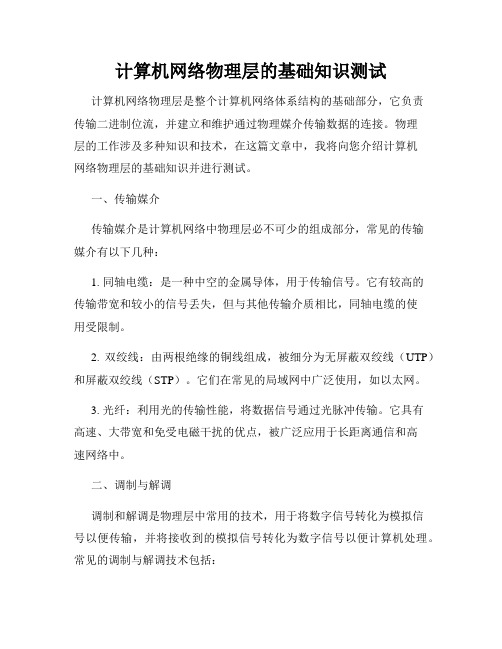 计算机网络物理层的基础知识测试

计算机网络物理层是整个计算机网络体系结构的基础部分，它负责传输二进制位流，并建立和维护通过物理媒介传输数据的连接。物理层的工作涉及多种知识和技术，在这篇文章中，我将向您介绍计算机网络物理层的基础知识并进行测试。

一、传输媒介

传输媒介是计算机网络中物理层必不可少的组成部分，常见的传输媒介有以下几种：

1. 同轴电缆：是一种中空的金属导体，用于传输信号。它有较高的传输带宽和较小的信号丢失，但与其他传输介质相比，同轴电缆的使用受限制。

2. 双绞线：由两根绝缘的铜线组成，被细分为无屏蔽双绞线（UTP）和屏蔽双绞线（STP）。它们在常见的局域网中广泛使用，如以太网。

3. 光纤：利用光的传输性能，将数据信号通过光脉冲传输。它具有高速、大带宽和免受电磁干扰的优点，被广泛应用于长距离通信和高速网络中。

二、调制与解调

调制和解调是物理层中常用的技术，用于将数字信号转化为模拟信号以便传输，并将接收到的模拟信号转化为数字信号以便计算机处理。常见的调制与解调技术包括：